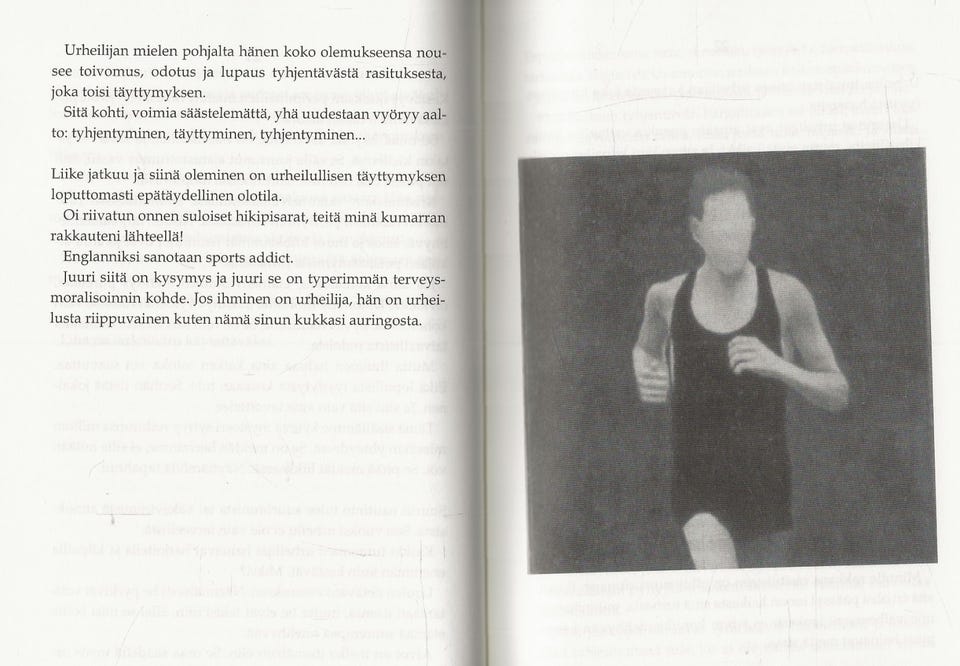 Urheilijan mielen pohjalta hänen koko olemukseensa nousee toivomus, odotus ja lupaus tyhjentävästä rasituksesta, joka toisi täyttymyksen.

Sitä kohti, voimia säästelemättä, yhä uudestaan vyöryy aalto: tyhjentyminen, täyttyminen, tyhjentyminen...

Liike jatkuu ja siinä oleminen on urheilullisen täyttymyksen loputtomasti epätäydellinen olotila.

Oi riivatun onnen suloiset hikipisarat, teitä minä kumarran rakkauteni lähteellä!

Englanniksi sanotaan sports addict.

Juuri siitä on kysymys ja juuri se on typerimmän terveysmoralisoinnin kohde. Jos ihminen on urheilija, hän on urheilusta riippuvainen kuten nämä sinun kukkasi auringosta.